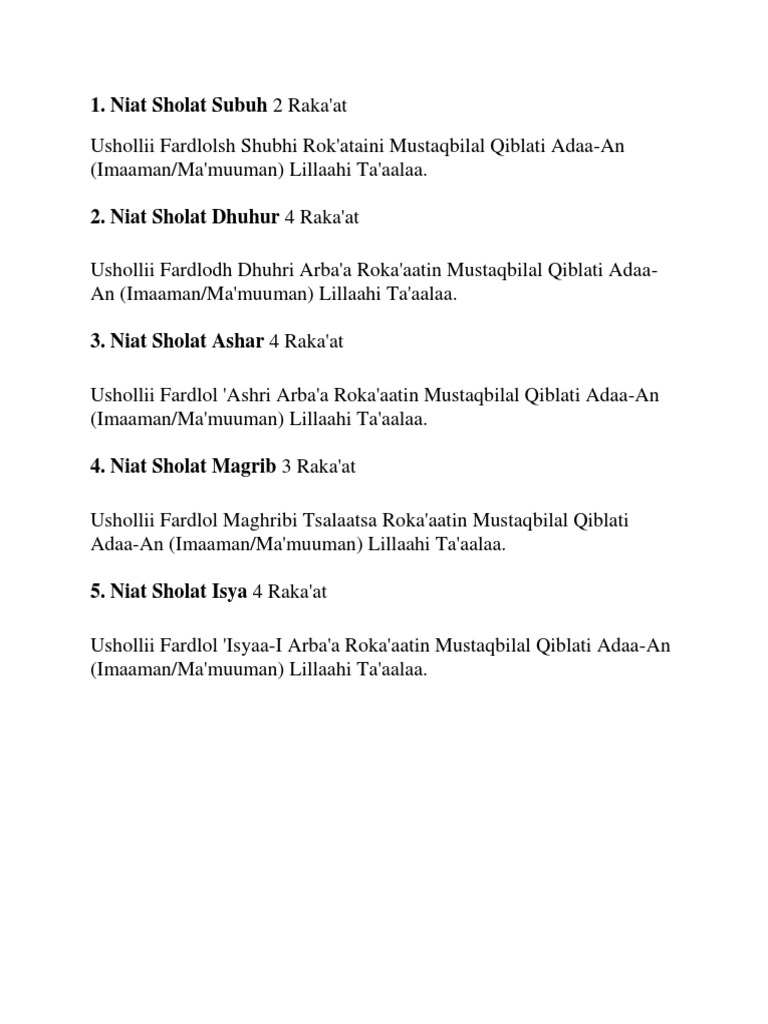 1. Niat Sholat Subuh 2 Raka'at

Ushollii Fardlolsh Shubhi Rok'ataini Mustaqbilal Qiblati Adaa-An (Imaaman/Ma'muuman) Lillaahi Ta'aalaa.

2. Niat Sholat Dhuhur 4 Raka'at

Ushollii Fardlodh Dhuhri Arba'a Roka'aatin Mustaqbilal Qiblati Adaa-An (Imaaman/Ma'muuman) Lillaahi Ta'aalaa.

3. Niat Sholat Ashar 4 Raka'at

Ushollii Fardlol 'Ashri Arba'a Roka'aatin Mustaqbilal Qiblati Adaa-An (Imaaman/Ma'muuman) Lillaahi Ta'aalaa.

4. Niat Sholat Magrib 3 Raka'at

Ushollii Fardlol Maghribi Tsalaatsa Roka'aatin Mustaqbilal Qiblati Adaa-An (Imaaman/Ma'muuman) Lillaahi Ta'aalaa.

5. Niat Sholat Isya 4 Raka'at

Ushollii Fardlol 'Isyaa-I Arba'a Roka'aatin Mustaqbilal Qiblati Adaa-An (Imaaman/Ma'muuman) Lillaahi Ta'aalaa.